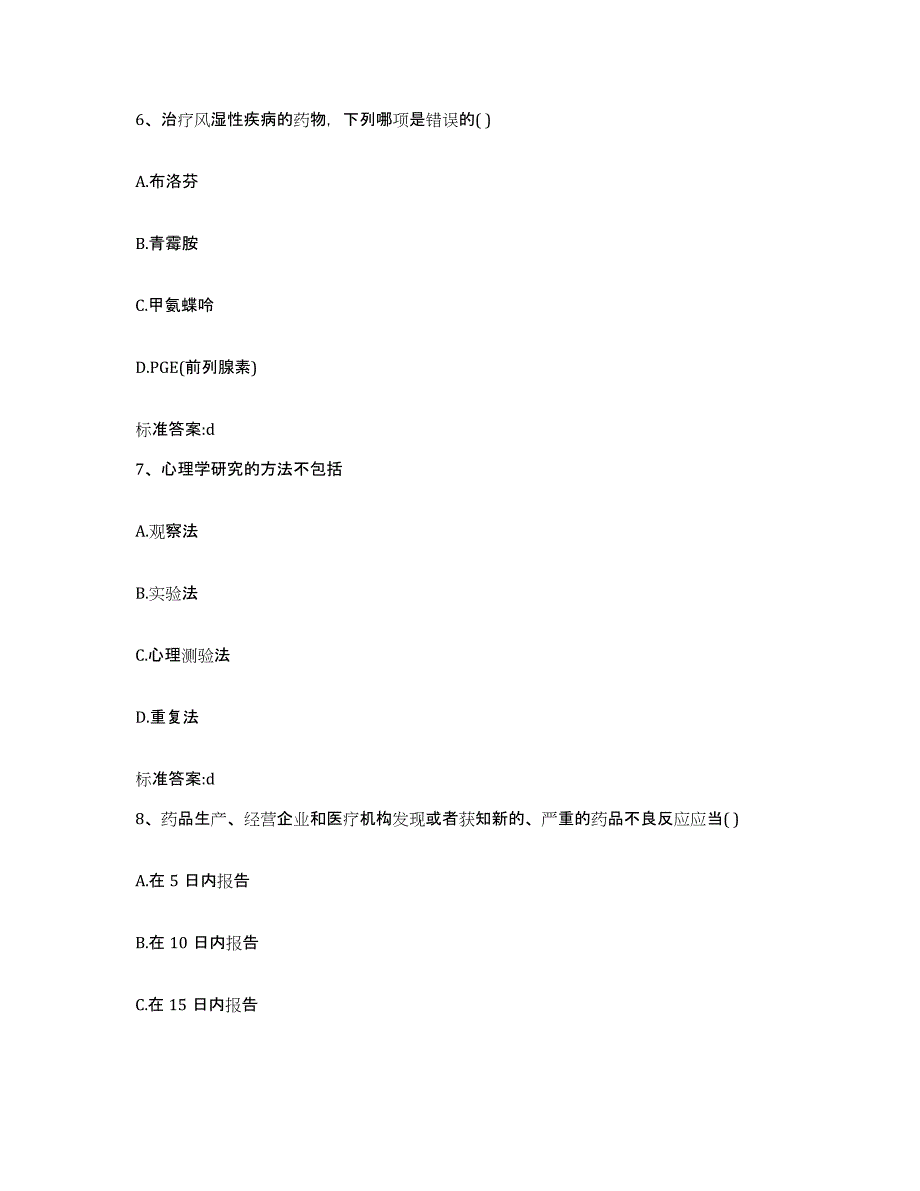 6、治疗风湿性疾病的药物，下列哪项是错误的( )

A.布洛芬

B.青霉胺

C.甲氨蝶呤

D.PGE(前列腺素)

标准答案:d

7、心理学研究的方法不包括

A.观察法

B.实验法

C.心理测验法

D.重复法

标准答案:d

8、药品生产、经营企业和医疗机构发现或者获知新的、严重的药品不良反应应当( )

A.在 5 日内报告

B.在 10 日内报告

C.在 15 日内报告